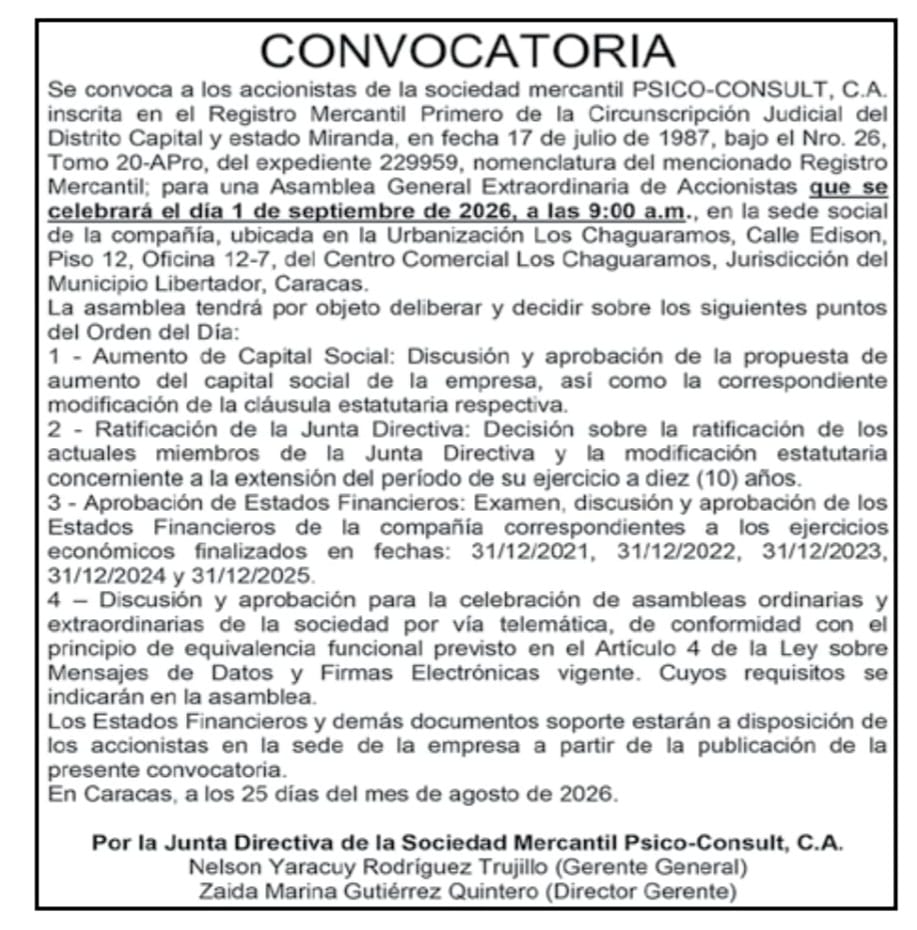 CONVOCATORIA

Se convoca a los accionistas de la sociedad mercantil PSICO-CONSULT, C.A. inscrita en el Registro Mercantil Primero de la Circunscripción Judicial del Distrito Capital y estado Miranda, en fecha 17 de julio de 1987, bajo el Nro. 26, Tomo 20-APro, del expediente 229959, nomenclatura del mencionado Registro Mercantil; para una Asamblea General Extraordinaria de Accionistas que se celebrará el día 1 de septiembre de 2026, a las 9:00 a.m., en la sede social de la compañía, ubicada en la Urbanización Los Chaguaramos, Calle Edison, Piso 12, Oficina 12-7, del Centro Comercial Los Chaguaramos, Jurisdicción del Municipio Libertador, Caracas.
La asamblea tendrá por objeto deliberar y decidir sobre los siguientes puntos del Orden del Día:
1 - Aumento de Capital Social: Discusión y aprobación de la propuesta de aumento del capital social de la empresa, así como la correspondiente modificación de la cláusula estatutaria respectiva.
2 - Ratificación de la Junta Directiva: Decisión sobre la ratificación de los actuales miembros de la Junta Directiva y la modificación estatutaria concerniente a la extensión del período de su ejercicio a diez (10) años.
3 - Aprobación de Estados Financieros: Examen, discusión y aprobación de los Estados Financieros de la compañía correspondientes a los ejercicios económicos finalizados en fechas: 31/12/2021, 31/12/2022, 31/12/2023, 31/12/2024 y 31/12/2025.
4 – Discusión y aprobación para la celebración de asambleas ordinarias y extraordinarias de la sociedad por vía telemática, de conformidad con el principio de equivalencia funcional previsto en el Artículo 4 de la Ley sobre Mensajes de Datos y Firmas Electrónicas vigente. Cuyos requisitos se indicarán en la asamblea.
Los Estados Financieros y demás documentos soporte estarán a disposición de los accionistas en la sede de la empresa a partir de la publicación de la presente convocatoria.
En Caracas, a los 25 días del mes de agosto de 2026.

Por la Junta Directiva de la Sociedad Mercantil Psico-Consult, C.A.
Nelson Yaracuy Rodríguez Trujillo (Gerente General)
Zaida Marina Gutiérrez Quintero (Director Gerente)